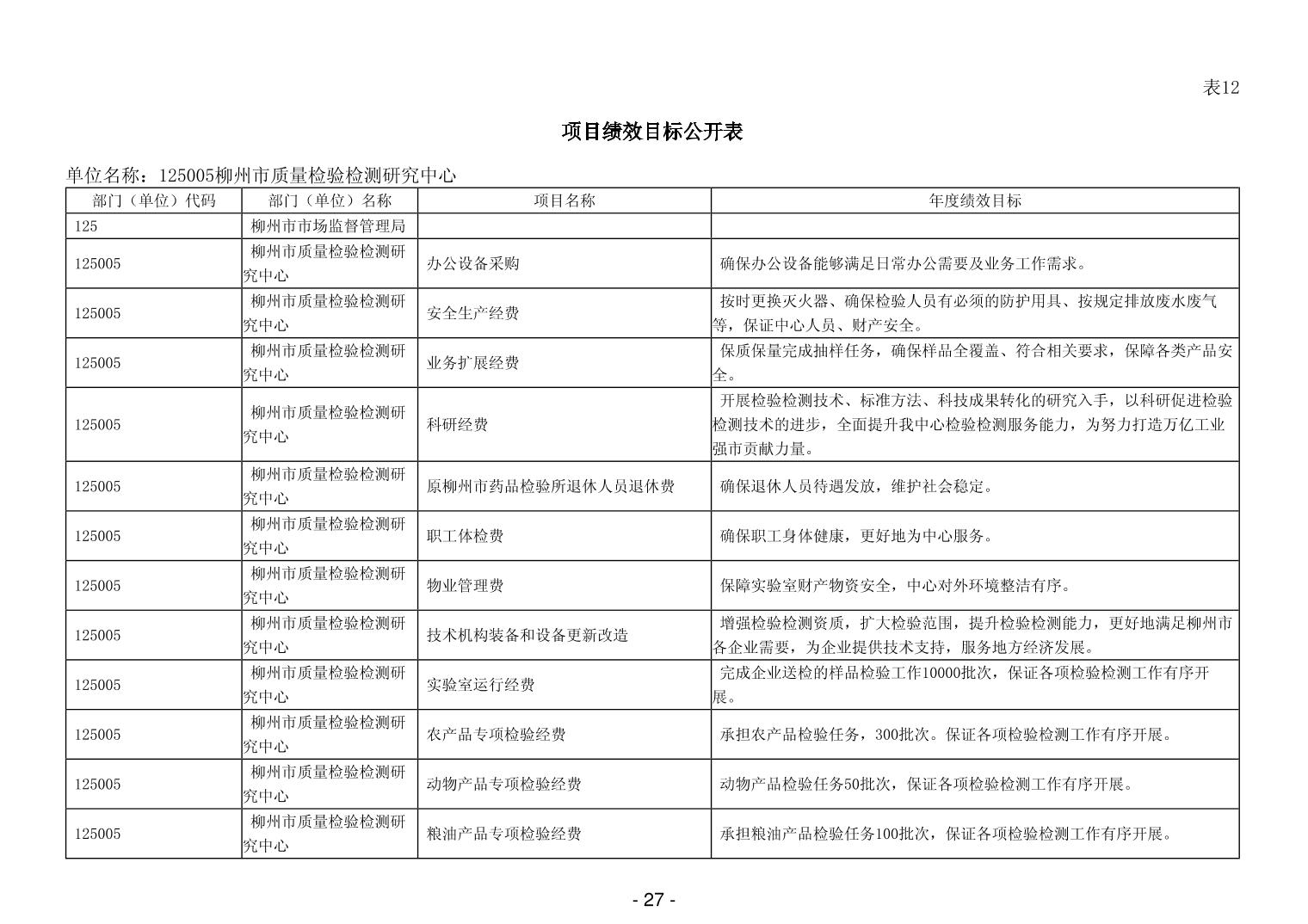 表12

项目绩效目标公开表

单位名称：125005柳州市质量检验检测研究中心

| 部门（单位）代码 | 部门（单位）名称 | 项目名称 | 年度绩效目标 |
|---|---|---|---|
| 125 | 柳州市市场监督管理局 | | |
| 125005 | 柳州市质量检验检测研究中心 | 办公设备采购 | 确保办公设备能够满足日常办公需要及业务工作需求。 |
| 125005 | 柳州市质量检验检测研究中心 | 安全生产经费 | 按时更换灭火器、确保检验人员有必须的防护用具、按规定排放废水废气等，保证中心人员、财产安全。 |
| 125005 | 柳州市质量检验检测研究中心 | 业务扩展经费 | 保质保量完成抽样任务，确保样品全覆盖、符合相关要求，保障各类产品安全。 |
| 125005 | 柳州市质量检验检测研究中心 | 科研经费 | 开展检验检测技术、标准方法、科技成果转化的研究入手，以科研促进检验检测技术的进步，全面提升我中心检验检测服务能力，为努力打造万亿工业强市贡献力量。 |
| 125005 | 柳州市质量检验检测研究中心 | 原柳州市药品检验所退休人员退休费 | 确保退休人员待遇发放，维护社会稳定。 |
| 125005 | 柳州市质量检验检测研究中心 | 职工体检费 | 确保职工身体健康，更好地为中心服务。 |
| 125005 | 柳州市质量检验检测研究中心 | 物业管理费 | 保障实验室财产物资安全，中心对外环境整洁有序。 |
| 125005 | 柳州市质量检验检测研究中心 | 技术机构装备和设备更新改造 | 增强检验检测资质，扩大检验范围，提升检验检测能力，更好地满足柳州市各企业需要，为企业提供技术支持，服务地方经济发展。 |
| 125005 | 柳州市质量检验检测研究中心 | 实验室运行经费 | 完成企业送检的样品检验工作10000批次，保证各项检验检测工作有序开展。 |
| 125005 | 柳州市质量检验检测研究中心 | 农产品专项检验经费 | 承担农产品检验任务，300批次。保证各项检验检测工作有序开展。 |
| 125005 | 柳州市质量检验检测研究中心 | 动物产品专项检验经费 | 动物产品检验任务50批次，保证各项检验检测工作有序开展。 |
| 125005 | 柳州市质量检验检测研究中心 | 粮油产品专项检验经费 | 承担粮油产品检验任务100批次，保证各项检验检测工作有序开展。 |

- 27 -